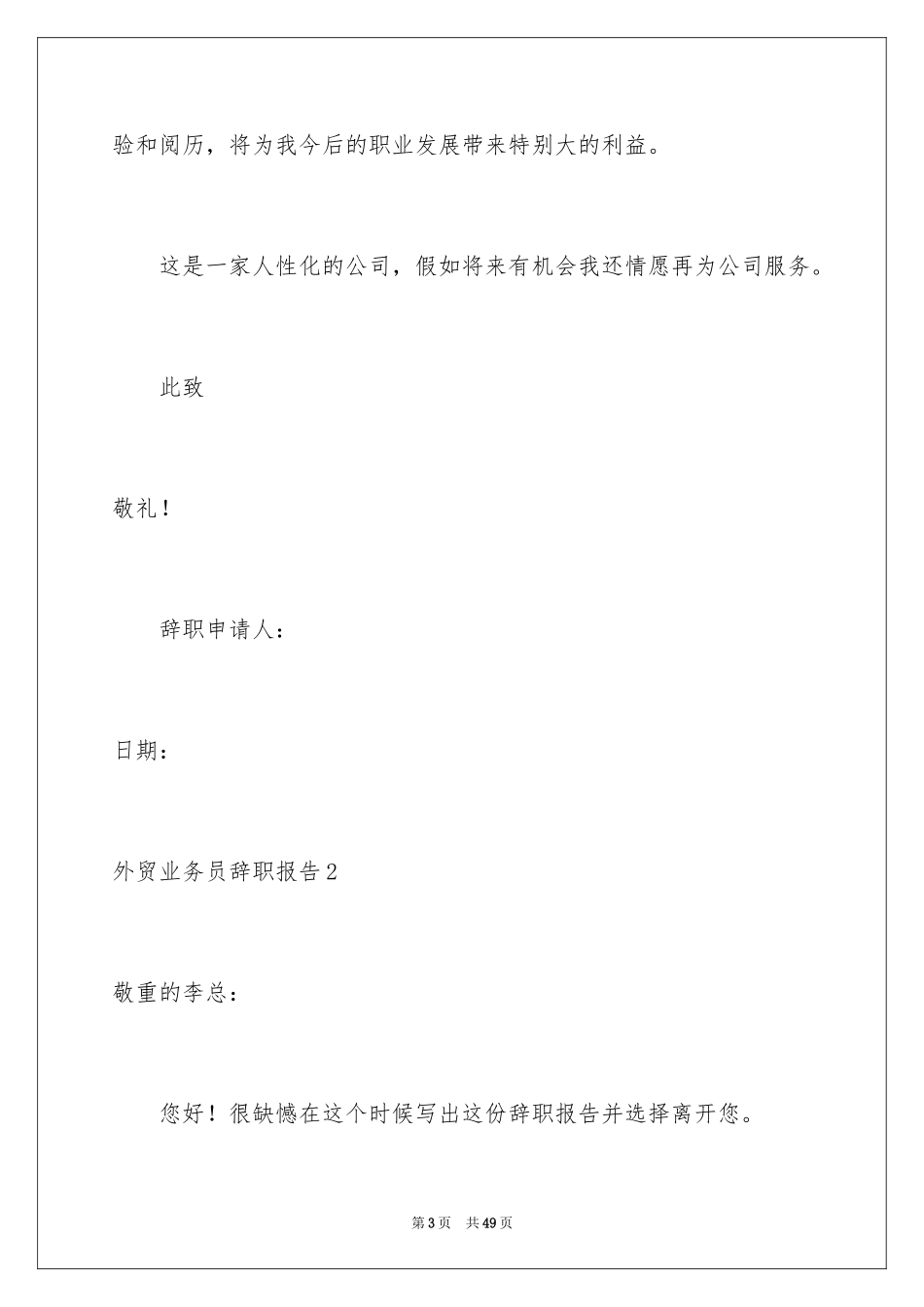 验和阅历，将为我今后的职业发展带来特别大的利益。

这是一家人性化的公司，假如将来有机会我还情愿再为公司服务。

此致

敬礼！

辞职申请人：

日期：

外贸业务员辞职报告2

敬重的李总：

您好！很缺憾在这个时候写出这份辞职报告并选择离开您。

第3页　共49页